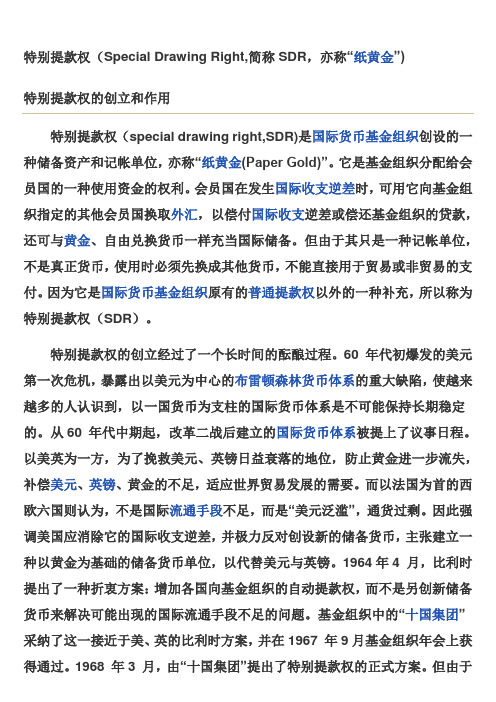 特别提款权（Special Drawing Right,简称 SDR，亦称“纸黄金”）

特别提款权的创立和作用

特别提款权（special drawing right,SDR)是国际货币基金组织创设的一种储备资产和记帐单位，亦称“纸黄金(Paper Gold)”。它是基金组织分配给会员国的一种使用资金的权利。会员国在发生国际收支逆差时，可用它向基金组织指定的其他会员国换取外汇，以偿付国际收支逆差或偿还基金组织的贷款，还可与黄金、自由兑换货币一样充当国际储备。但由于其只是一种记帐单位，不是真正货币，使用时必须先换成其他货币，不能直接用于贸易或非贸易的支付。因为它是国际货币基金组织原有的普通提款权以外的一种补充，所以称为特别提款权（SDR）。

特别提款权的创立经过了一个长时间的酝酿过程。60 年代初爆发的美元第一次危机，暴露出以美元为中心的布雷顿森林货币体系的重大缺陷，使越来越多的人认识到，以一国货币为支柱的国际货币体系是不可能保持长期稳定的。从 60 年代中期起，改革二战后建立的国际货币体系被提上了议事日程。以美英为一方，为了挽救美元、英镑日益衰落的地位，防止黄金进一步流失，补偿美元、英镑、黄金的不足，适应世界贸易发展的需要。而以法国为首的西欧六国则认为，不是国际流通手段不足，而是“美元泛滥”，通货过剩。因此强调美国应消除它的国际收支逆差，并极力反对创设新的储备货币，主张建立一种以黄金为基础的储备货币单位，以代替美元与英镑。1964 年 4 月，比利时提出了一种折衷方案：增加各国向基金组织的自动提款权，而不是另创新储备货币来解决可能出现的国际流通手段不足的问题。基金组织中的“十国集团”采纳了这一接近于美、英的比利时方案，并在 1967 年 9 月基金组织年会上获得通过。1968 年 3 月，由“十国集团”提出了特别提款权的正式方案。但由于